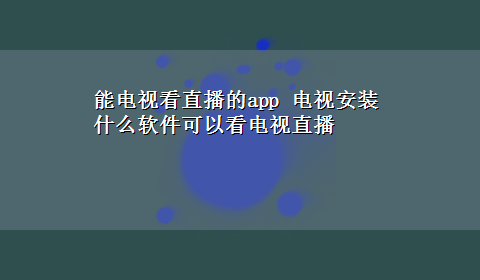 能电视看直播的app 电视安装什么软件可以看电视直播